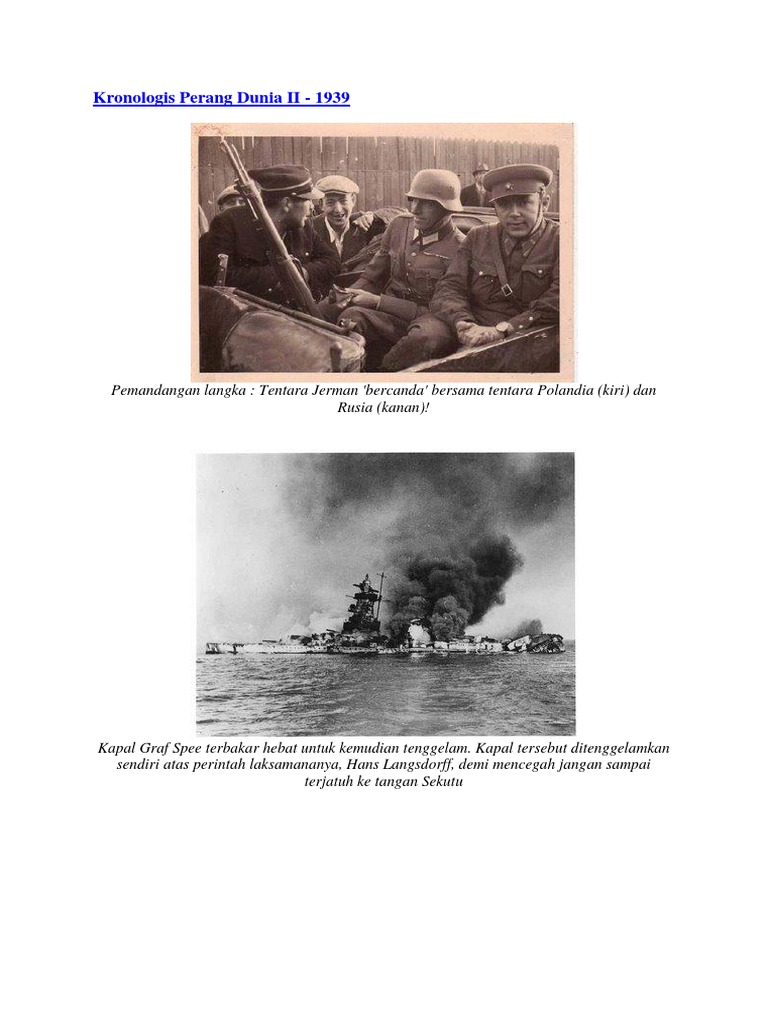 Kronologis Perang Dunia II - 1939

Pemandangan langka : Tentara Jerman 'bercanda' bersama tentara Polandia (kiri) dan Rusia (kanan)!

Kapal Graf Spee terbakar hebat untuk kemudian tenggelam. Kapal tersebut ditenggelamkan sendiri atas perintah laksamananya, Hans Langsdorff, demi mencegah jangan sampai terjatuh ke tangan Sekutu